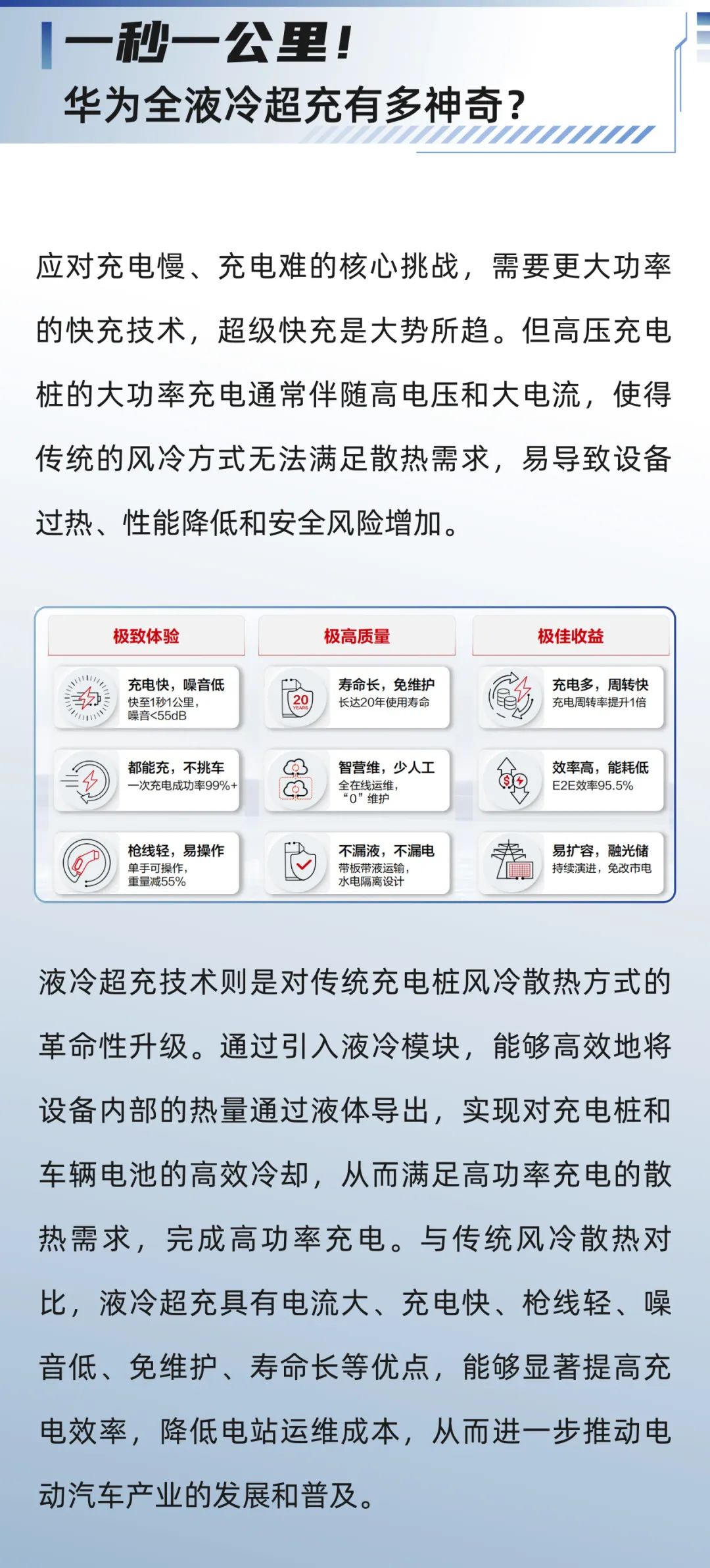 一秒一公里！
华为全液冷超充有多神奇？

应对充电慢、充电难的核心挑战，需要更大功率的快充技术，超级快充是大势所趋。但高压充电桩的大功率充电通常伴随高电压和大电流，使得传统的风冷方式无法满足散热需求，易导致设备过热、性能降低和安全风险增加。

极致体验

充电快，噪音低
快至1秒1公里，噪音<55dB

都能充，不挑车
一次充电成功率99%+

枪线轻，易操作
单手可操作，重量减55%

极高质量

20 YEARS
寿命长，免维护
长达20年使用寿命

智营维，少人工
全在线运维，“0”维护

不漏液，不漏电
带板带液运输，水电隔离设计

极佳收益

充电多，周转快
充电周转率提升1倍

效率高，能耗低
E2E效率95.5%

易扩容，融光储
持续演进，免改市电

液冷超充技术则是对传统充电桩风冷散热方式的革命性升级。通过引入液冷模块，能够高效地将设备内部的热量通过液体导出，实现对充电桩和车辆电池的高效冷却，从而满足高功率充电的散热需求，完成高功率充电。与传统风冷散热对比，液冷超充具有电流大、充电快、枪线轻、噪音低、免维护、寿命长等优点，能够显著提高充电效率，降低电站运维成本，从而进一步推动电动汽车产业的发展和普及。